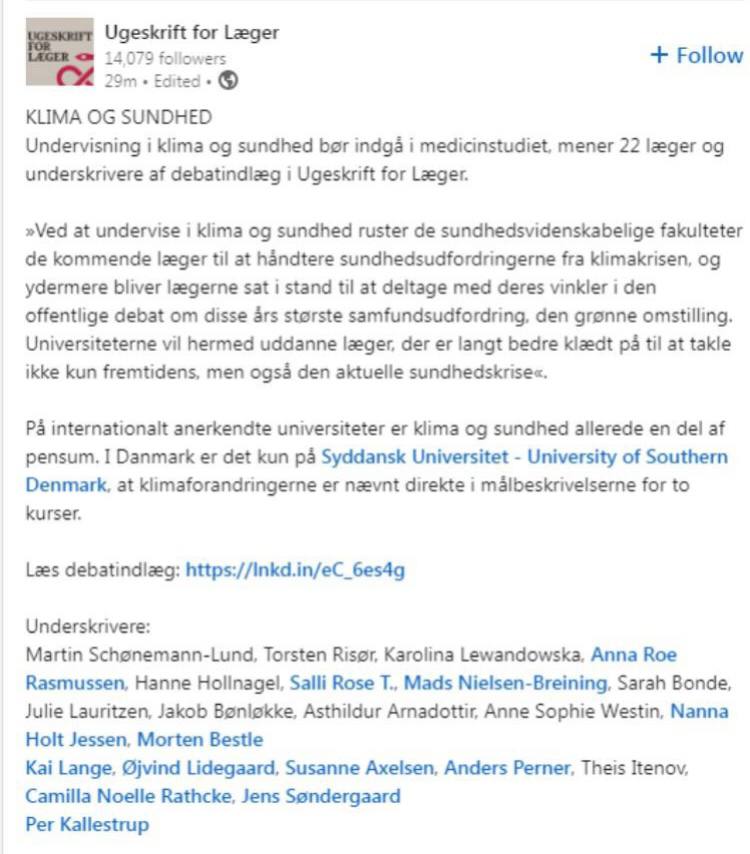 UGESKRIFT FOR LÆGER

Ugeskrift for Læger
14,079 followers
29m • Edited •

+ Follow

KLIMA OG SUNDHED
Undervisning i klima og sundhed bør indgå i medicinstudiet, mener 22 læger og underskrivere af debatindlæg i Ugeskrift for Læger.

»Ved at undervise i klima og sundhed ruster de sundhedsvidenskabelige fakulteter de kommende læger til at håndtere sundhedsudfordringerne fra klimakrisen, og ydermere bliver lægerne sat i stand til at deltage med deres vinkler i den offentlige debat om disse års største samfundsudfordring, den grønne omstilling. Universiteterne vil hermed uddanne læger, der er langt bedre klædt på til at takle ikke kun fremtidens, men også den aktuelle sundhedskrise«.

På internationalt anerkendte universiteter er klima og sundhed allerede en del af pensum. I Danmark er det kun på Syddansk Universitet - University of Southern Denmark, at klimaforandringerne er nævnt direkte i målbeskrivelserne for to kurser.

Læs debatindlæg: https://lnkd.in/eC_6es4g

Underskrivere:
Martin Schønemann-Lund, Torsten Risør, Karolina Lewandowska, Anna Roe Rasmussen, Hanne Hollnagel, Salli Rose T., Mads Nielsen-Breining, Sarah Bonde, Julie Lauritzen, Jakob Bønløkke, Asthildur Arnadottir, Anne Sophie Westin, Nanna Holt Jessen, Morten Bestle
Kai Lange, Øjvind Lidegaard, Susanne Axelsen, Anders Perner, Theis Itenov, Camilla Noelle Rathcke, Jens Søndergaard
Per Kallestrup